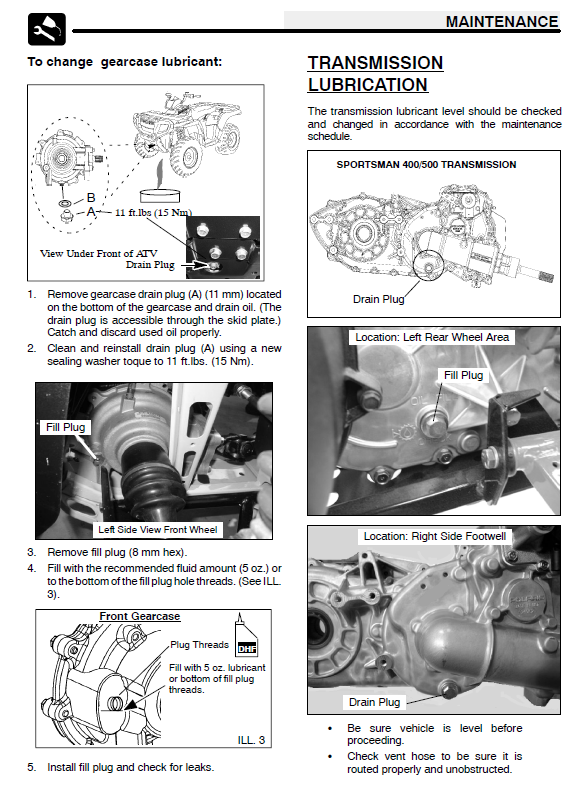 MAINTENANCE

To change gearcase lubricant:

B
A
11 ft.lbs (15 Nm)
View Under Front of ATV
Drain Plug

1. Remove gearcase drain plug (A) (11 mm) located on the bottom of the gearcase and drain oil. (The drain plug is accessible through the skid plate.) Catch and discard used oil properly.
2. Clean and reinstall drain plug (A) using a new sealing washer toque to 11 ft.lbs. (15 Nm).

Fill Plug
Left Side View Front Wheel

3. Remove fill plug (8 mm hex).
4. Fill with the recommended fluid amount (5 oz.) or to the bottom of the fill plug hole threads. (See ILL. 3).

Front Gearcase
Plug Threads
DHF
Fill with 5 oz. lubricant or bottom of fill plug threads.
ILL. 3

5. Install fill plug and check for leaks.

TRANSMISSION LUBRICATION

The transmission lubricant level should be checked and changed in accordance with the maintenance schedule.

SPORTSMAN 400/500 TRANSMISSION
Drain Plug

Location: Left Rear Wheel Area
Fill Plug

Location: Right Side Footwell
Drain Plug

• Be sure vehicle is level before proceeding.
• Check vent hose to be sure it is routed properly and unobstructed.